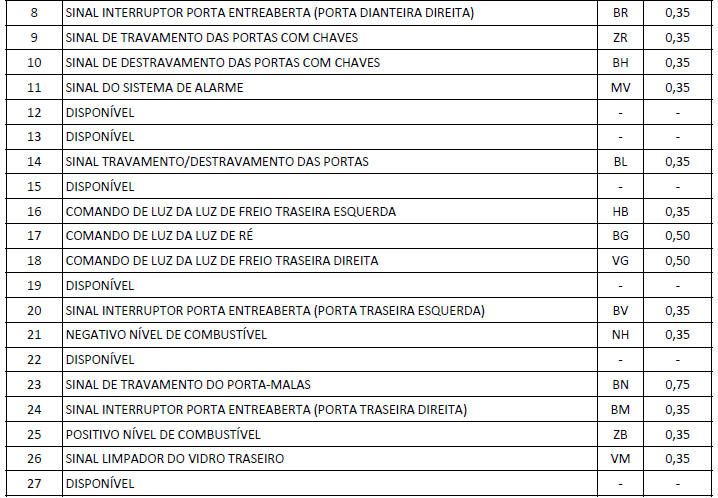 | 8 | SINAL INTERRUPTOR PORTA ENTREABERTA (PORTA DIANTEIRA DIREITA) | BR | 0,35 |
|---|---|---|---|
| 9 | SINAL DE TRAVAMENTO DAS PORTAS COM CHAVES | ZR | 0,35 |
| 10 | SINAL DE DESTRAVAMENTO DAS PORTAS COM CHAVES | BH | 0,35 |
| 11 | SINAL DO SISTEMA DE ALARME | MV | 0,35 |
| 12 | DISPONÍVEL | - | - |
| 13 | DISPONÍVEL | - | - |
| 14 | SINAL TRAVAMENTO/DESTRAVAMENTO DAS PORTAS | BL | 0,35 |
| 15 | DISPONÍVEL | - | - |
| 16 | COMANDO DE LUZ DA LUZ DE FREIO TRASEIRA ESQUERDA | HB | 0,35 |
| 17 | COMANDO DE LUZ DA LUZ DE RÉ | BG | 0,50 |
| 18 | COMANDO DE LUZ DA LUZ DE FREIO TRASEIRA DIREITA | VG | 0,50 |
| 19 | DISPONÍVEL | - | - |
| 20 | SINAL INTERRUPTOR PORTA ENTREABERTA (PORTA TRASEIRA ESQUERDA) | BV | 0,35 |
| 21 | NEGATIVO NÍVEL DE COMBUSTÍVEL | NH | 0,35 |
| 22 | DISPONÍVEL | - | - |
| 23 | SINAL DE TRAVAMENTO DO PORTA-MALAS | BN | 0,75 |
| 24 | SINAL INTERRUPTOR PORTA ENTREABERTA (PORTA TRASEIRA DIREITA) | BM | 0,35 |
| 25 | POSITIVO NÍVEL DE COMBUSTÍVEL | ZB | 0,35 |
| 26 | SINAL LIMPADOR DO VIDRO TRASEIRO | VM | 0,35 |
| 27 | DISPONÍVEL | - | - |